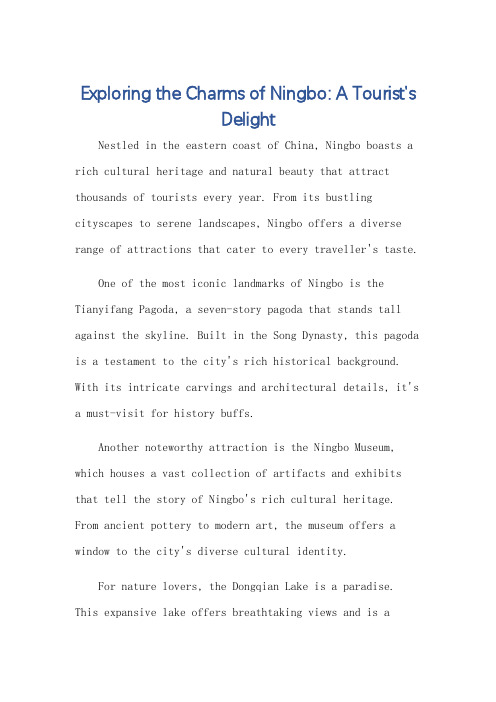 Exploring the Charms of Ningbo: A Tourist's Delight

Nestled in the eastern coast of China, Ningbo boasts a rich cultural heritage and natural beauty that attract thousands of tourists every year. From its bustling cityscapes to serene landscapes, Ningbo offers a diverse range of attractions that cater to every traveller's taste.

One of the most iconic landmarks of Ningbo is the Tianyifang Pagoda, a seven-story pagoda that stands tall against the skyline. Built in the Song Dynasty, this pagoda is a testament to the city's rich historical background. With its intricate carvings and architectural details, it's a must-visit for history buffs.

Another noteworthy attraction is the Ningbo Museum, which houses a vast collection of artifacts and exhibits that tell the story of Ningbo's rich cultural heritage. From ancient pottery to modern art, the museum offers a window to the city's diverse cultural identity.

For nature lovers, the Dongqian Lake is a paradise. This expansive lake offers breathtaking views and is a